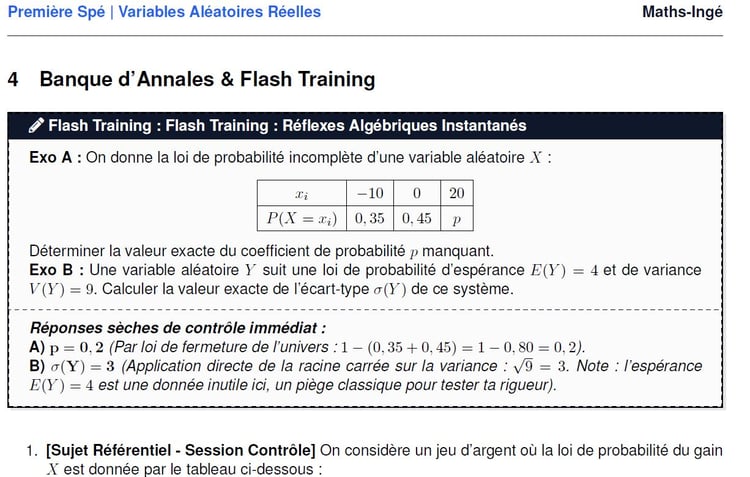 Première Spé | Variables Aléatoires Réelles
Maths-Ingé

4 Banque d'Annales & Flash Training

Flash Training : Flash Training : Réflexes Algébriques Instantanés

Exo A : On donne la loi de probabilité incomplète d'une variable aléatoire $X$ :

| $x_i$ | $-10$ | $0$ | $20$ |
|---|---|---|---|
| $P(X = x_i)$ | $0,35$ | $0,45$ | $p$ |

Déterminer la valeur exacte du coefficient de probabilité $p$ manquant.
Exo B : Une variable aléatoire $Y$ suit une loi de probabilité d'espérance $E(Y) = 4$ et de variance $V(Y) = 9$. Calculer la valeur exacte de l'écart-type $\sigma(Y)$ de ce système.

Réponses sèches de contrôle immédiat :
A) $p = 0,2$ (Par loi de fermeture de l'univers : $1 - (0,35 + 0,45) = 1 - 0,80 = 0,2$).
B) $\sigma(Y) = 3$ (Application directe de la racine carrée sur la variance : $\sqrt{9} = 3$. Note : l'espérance $E(Y) = 4$ est une donnée inutile ici, un piège classique pour tester ta rigueur).

1. [Sujet Référentiel - Session Contrôle] On considère un jeu d'argent où la loi de probabilité du gain $X$ est donnée par le tableau ci-dessous :